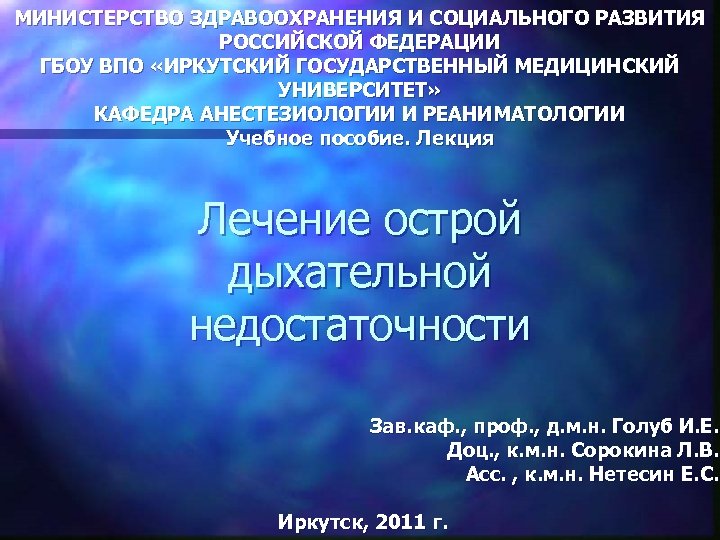 МИНИСТЕРСТВО ЗДРАВООХРАНЕНИЯ И СОЦИАЛЬНОГО РАЗВИТИЯ РОССИЙСКОЙ ФЕДЕРАЦИИ
ГБОУ ВПО «ИРКУТСКИЙ ГОСУДАРСТВЕННЫЙ МЕДИЦИНСКИЙ УНИВЕРСИТЕТ»
КАФЕДРА АНЕСТЕЗИОЛОГИИ И РЕАНИМАТОЛОГИИ
Учебное пособие. Лекция

Лечение острой дыхательной недостаточности

Зав.каф., проф., д.м.н. Голуб И.Е.
Доц., к.м.н. Сорокина Л.В.
Асс. , к.м.н. Нетесин Е.С.

Иркутск, 2011 г.